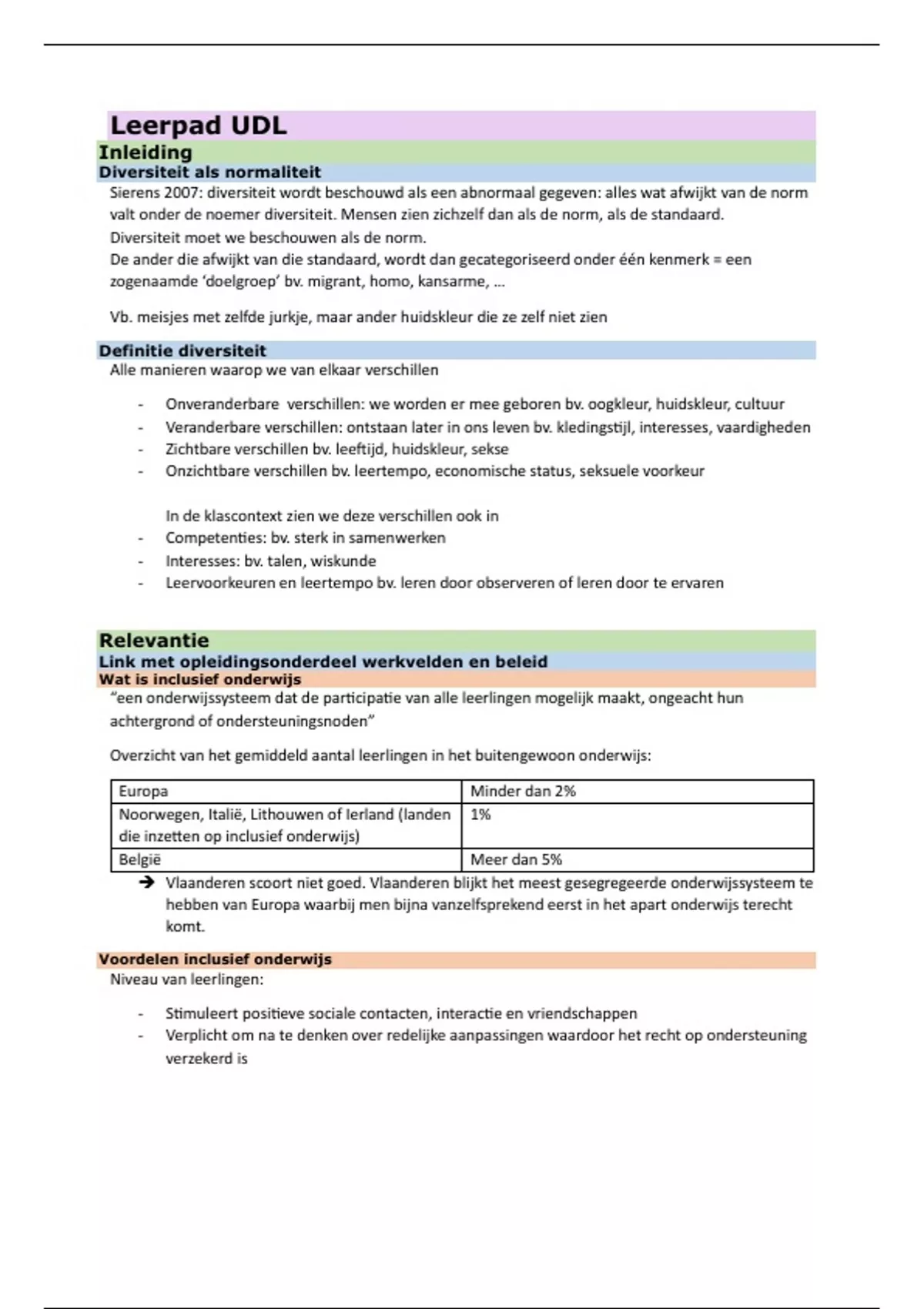 Leerpad UDL

Inleiding

Diversiteit als normaliteit

Sierens 2007: diversiteit wordt beschouwd als een abnormaal gegeven: alles wat afwijkt van de norm valt onder de noemer diversiteit. Mensen zien zichzelf dan als de norm, als de standaard.
Diversiteit moet we beschouwen als de norm.
De ander die afwijkt van die standaard, wordt dan gecategoriseerd onder één kenmerk = een zogenaamde 'doelgroep' bv. migrant, homo, kansarme, ...

Vb. meisjes met zelfde jurkje, maar ander huidskleur die ze zelf niet zien

Definitie diversiteit

Alle manieren waarop we van elkaar verschillen

- Onveranderbare verschillen: we worden er mee geboren bv. oogkleur, huidskleur, cultuur
- Veranderbare verschillen: ontstaan later in ons leven bv. kledingstijl, interesses, vaardigheden
- Zichtbare verschillen bv. leeftijd, huidskleur, sekse
- Onzichtbare verschillen bv. leertempo, economische status, seksuele voorkeur

In de klascontext zien we deze verschillen ook in
- Competenties: bv. sterk in samenwerken
- Interesses: bv. talen, wiskunde
- Leervoorkeuren en leertempo bv. leren door observeren of leren door te ervaren

Relevantie

Link met opleidingsonderdeel werkvelden en beleid

Wat is inclusief onderwijs

"een onderwijssysteem dat de participatie van alle leerlingen mogelijk maakt, ongeacht hun achtergrond of ondersteuningsnoden"

Overzicht van het gemiddeld aantal leerlingen in het buitengewoon onderwijs:

| Europa | Minder dan 2% |
|---|---|
| Noorwegen, Italië, Lithouwen of Ierland (landen die inzetten op inclusief onderwijs) | 1% |
| België | Meer dan 5% |

➔ Vlaanderen scoort niet goed. Vlaanderen blijkt het meest gesegregeerde onderwijssysteem te hebben van Europa waarbij men bijna vanzelfsprekend eerst in het apart onderwijs terecht komt.

Voordelen inclusief onderwijs

Niveau van leerlingen:

- Stimuleert positieve sociale contacten, interactie en vriendschappen
- Verplicht om na te denken over redelijke aanpassingen waardoor het recht op ondersteuning verzekerd is